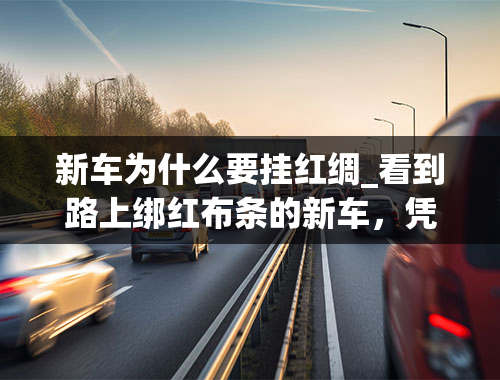 新车为什么要挂红绸_看到路上绑红布条的新车，凭